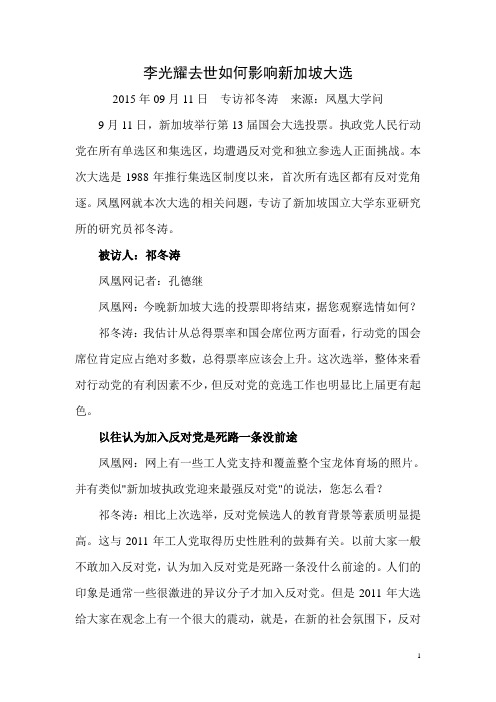 李光耀去世如何影响新加坡大选

2015 年 09 月 11 日　专访祁冬涛　来源：凤凰大学问

9 月 11 日，新加坡举行第 13 届国会大选投票。执政党人民行动党在所有单选区和集选区，均遭遇反对党和独立参选人正面挑战。本次大选是 1988 年推行集选区制度以来，首次所有选区都有反对党角逐。凤凰网就本次大选的相关问题，专访了新加坡国立大学东亚研究所的研究员祁冬涛。

被访人：祁冬涛

凤凰网记者：孔德继

凤凰网：今晚新加坡大选的投票即将结束，据您观察选情如何？

祁冬涛：我估计从总得票率和国会席位两方面看，行动党的国会席位肯定应占绝对多数，总得票率应该会上升。这次选举，整体来看对行动党的有利因素不少，但反对党的竞选工作也明显比上届更有起色。

以往认为加入反对党是死路一条没前途

凤凰网：网上有一些工人党支持和覆盖整个宝龙体育场的照片。并有类似"新加坡执政党迎来最强反对党"的说法，您怎么看？

祁冬涛：相比上次选举，反对党候选人的教育背景等素质明显提高。这与 2011 年工人党取得历史性胜利的鼓舞有关。以前大家一般不敢加入反对党，认为加入反对党是死路一条没什么前途的。人们的印象是通常一些很激进的异议分子才加入反对党。但是 2011 年大选给大家在观念上有一个很大的震动，就是，在新的社会氛围下，反对

1